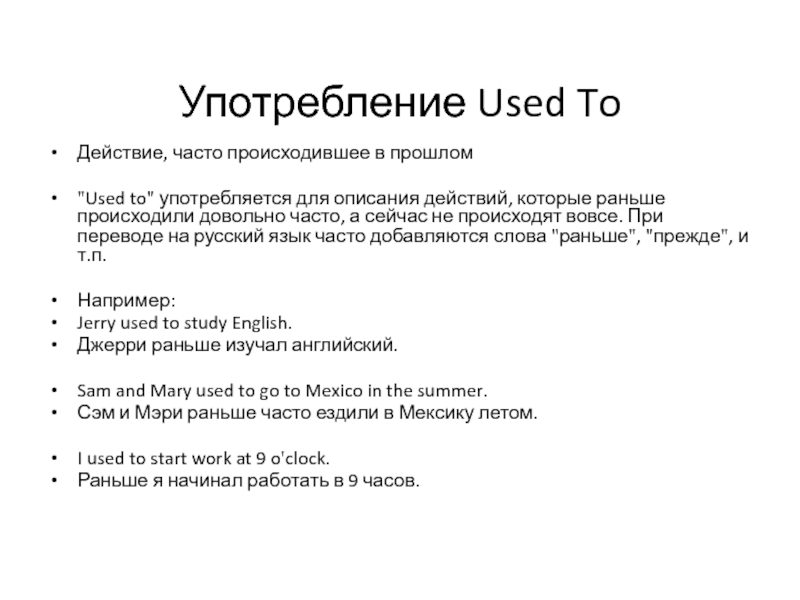 Употребление Used To

• Действие, часто происходившее в прошлом

• "Used to" употребляется для описания действий, которые раньше происходили довольно часто, а сейчас не происходят вовсе. При переводе на русский язык часто добавляются слова "раньше", "прежде", и т.п.

• Например:
• Jerry used to study English.
• Джерри раньше изучал английский.

• Sam and Mary used to go to Mexico in the summer.
• Сэм и Мэри раньше часто ездили в Мексику летом.

• I used to start work at 9 o'clock.
• Раньше я начинал работать в 9 часов.